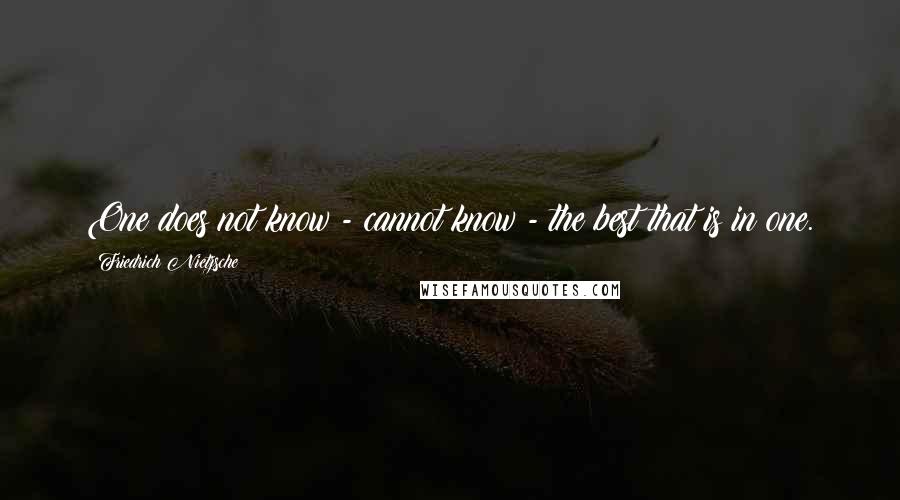 One does not know - cannot know - the best that is in one.

Friedrich Nietzsche

WISEFAMOUSQUOTES.COM